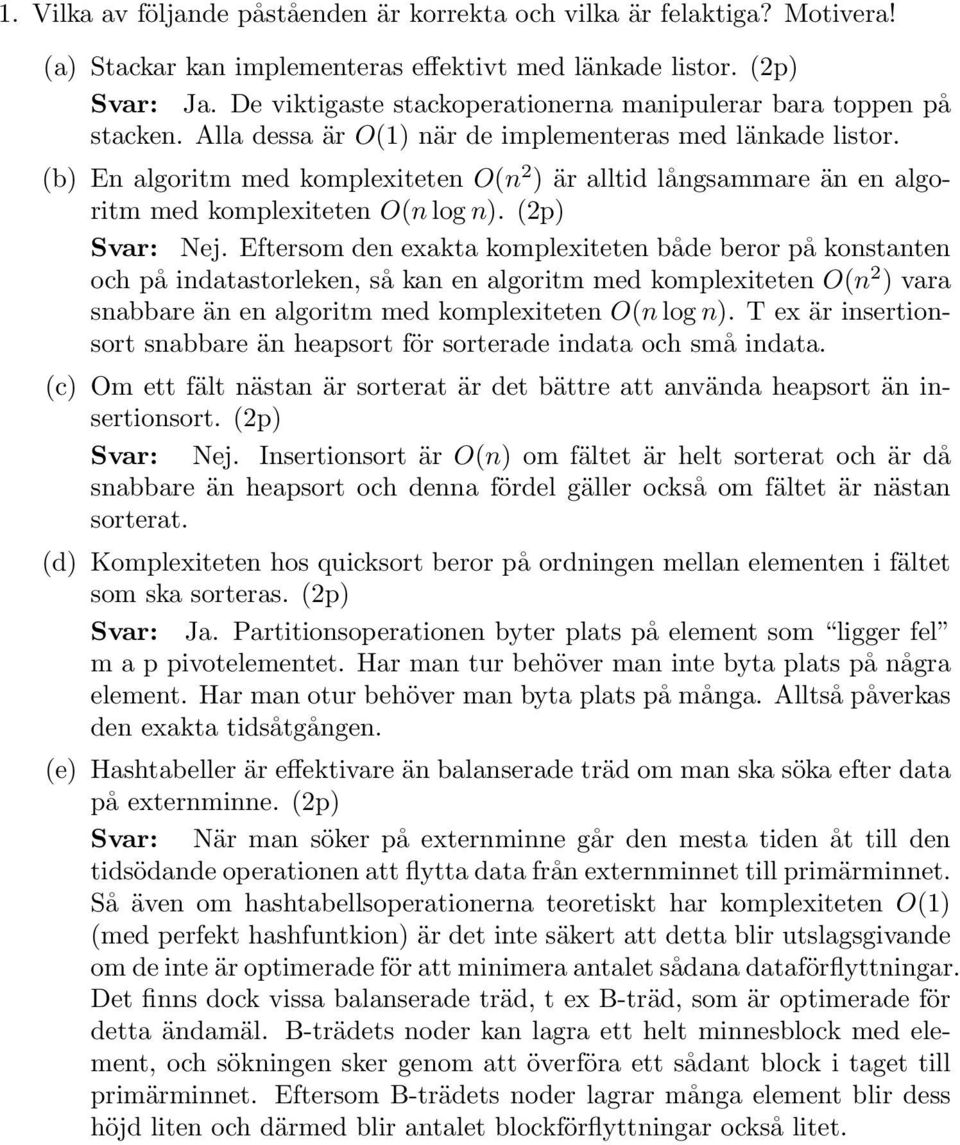 1. Vilka av följande påståenden är korrekta och vilka är felaktiga? Motivera!

(a) Stackar kan implementeras effektivt med länkade listor. (2p)

Svar: Ja. De viktigaste stackoperationerna manipulerar bara toppen på stacken. Alla dessa är $O(1)$ när de implementeras med länkade listor.

(b) En algoritm med komplexiteten $O(n^2)$ är alltid långsammare än en algoritm med komplexiteten $O(n \log n)$. (2p)

Svar: Nej. Eftersom den exakta komplexiteten både beror på konstanten och på indatastorleken, så kan en algoritm med komplexiteten $O(n^2)$ vara snabbare än en algoritm med komplexiteten $O(n \log n)$. T ex är insertionsort snabbare än heapsort för sorterade indata och små indata.

(c) Om ett fält nästan är sorterat är det bättre att använda heapsort än insertionsort. (2p)

Svar: Nej. Insertionsort är $O(n)$ om fältet är helt sorterat och är då snabbare än heapsort och denna fördel gäller också om fältet är nästan sorterat.

(d) Komplexiteten hos quicksort beror på ordningen mellan elementen i fältet som ska sorteras. (2p)

Svar: Ja. Partitionsoperationen byter plats på element som “ligger fel” m a p pivotelementet. Har man tur behöver man inte byta plats på några element. Har man otur behöver man byta plats på många. Alltså påverkas den exakta tidsåtgången.

(e) Hashtabeller är effektivare än balanserade träd om man ska söka efter data på externminne. (2p)

Svar: När man söker på externminne går den mesta tiden åt till den tidsödande operationen att flytta data från externminnet till primärminnet. Så även om hashtabellsoperationerna teoretiskt har komplexiteten $O(1)$ (med perfekt hashfuntkion) är det inte säkert att detta blir utslagsgivande om de inte är optimerade för att minimera antalet sådana dataförflyttningar. Det finns dock vissa balanserade träd, t ex B-träd, som är optimerade för detta ändamål. B-trädets noder kan lagra ett helt minnesblock med element, och sökningen sker genom att överföra ett sådant block i taget till primärminnet. Eftersom B-trädets noder lagrar många element blir dess höjd liten och därmed blir antalet blockförflyttningar också litet.